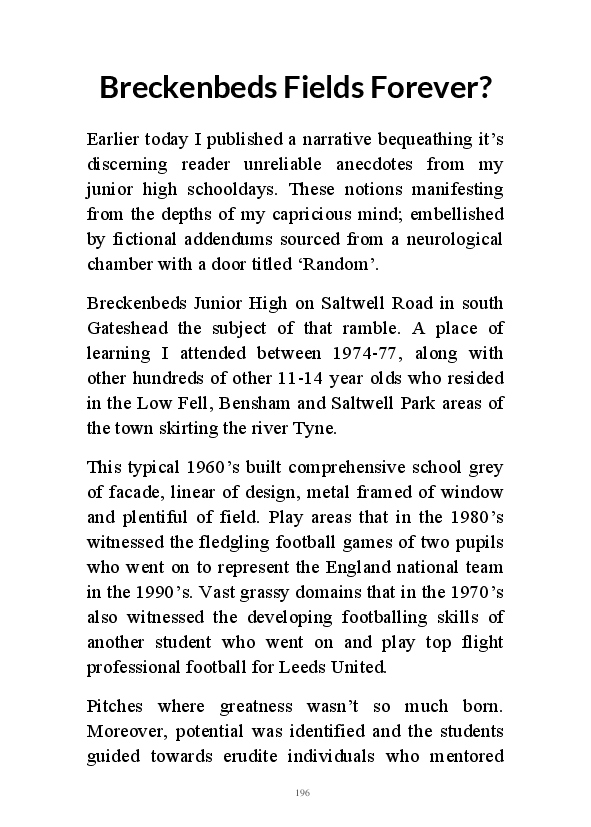 Breckenbeds Fields Forever?

Earlier today I published a narrative bequeathing it's discerning reader unreliable anecdotes from my junior high schooldays. These notions manifesting from the depths of my capricious mind; embellished by fictional addendums sourced from a neurological chamber with a door titled 'Random'.

Breckenbeds Junior High on Saltwell Road in south Gateshead the subject of that ramble. A place of learning I attended between 1974-77, along with other hundreds of other 11-14 year olds who resided in the Low Fell, Bensham and Saltwell Park areas of the town skirting the river Tyne.

This typical 1960's built comprehensive school grey of facade, linear of design, metal framed of window and plentiful of field. Play areas that in the 1980's witnessed the fledgling football games of two pupils who went on to represent the England national team in the 1990's. Vast grassy domains that in the 1970's also witnessed the developing footballing skills of another student who went on and play top flight professional football for Leeds United.

Pitches where greatness wasn't so much born. Moreover, potential was identified and the students guided towards erudite individuals who mentored

196